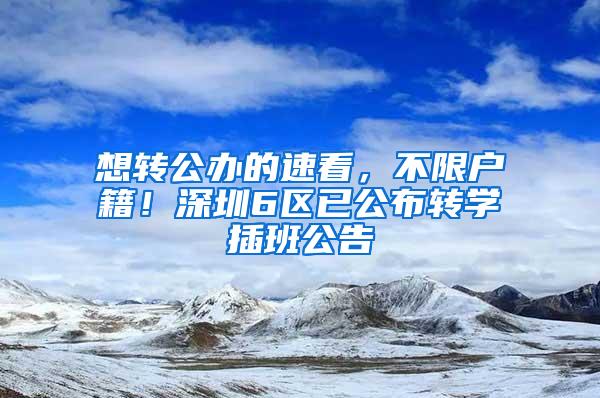 想转公办的速看，不限户籍！深圳6区已公布转学插班公告